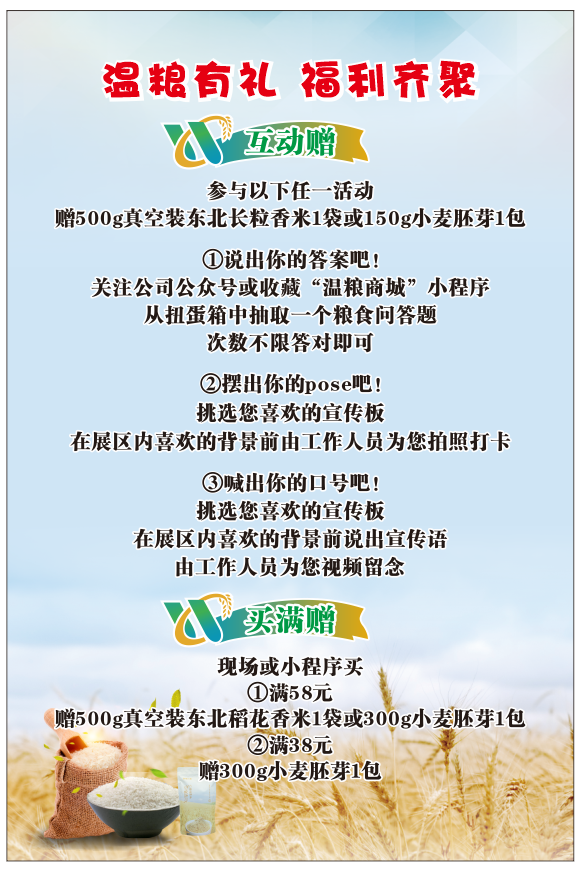 温粮有礼 福利齐聚

互动赠

参与以下任一活动
赠500g真空装东北长粒香米1袋或150g小麦胚芽1包

①说出你的答案吧!
关注公司公众号或收藏“温粮商城”小程序
从扭蛋箱中抽取一个粮食问答题
次数不限答对即可

②摆出你的pose吧!
挑选您喜欢的宣传板
在展区内喜欢的背景前由工作人员为您拍照打卡

③喊出你的口号吧!
挑选您喜欢的宣传板
在展区内喜欢的背景前说出宣传语
由工作人员为您视频留念

买满赠

现场或小程序买
①满58元
赠500g真空装东北稻花香米1袋或300g小麦胚芽1包
②满38元
赠300g小麦胚芽1包